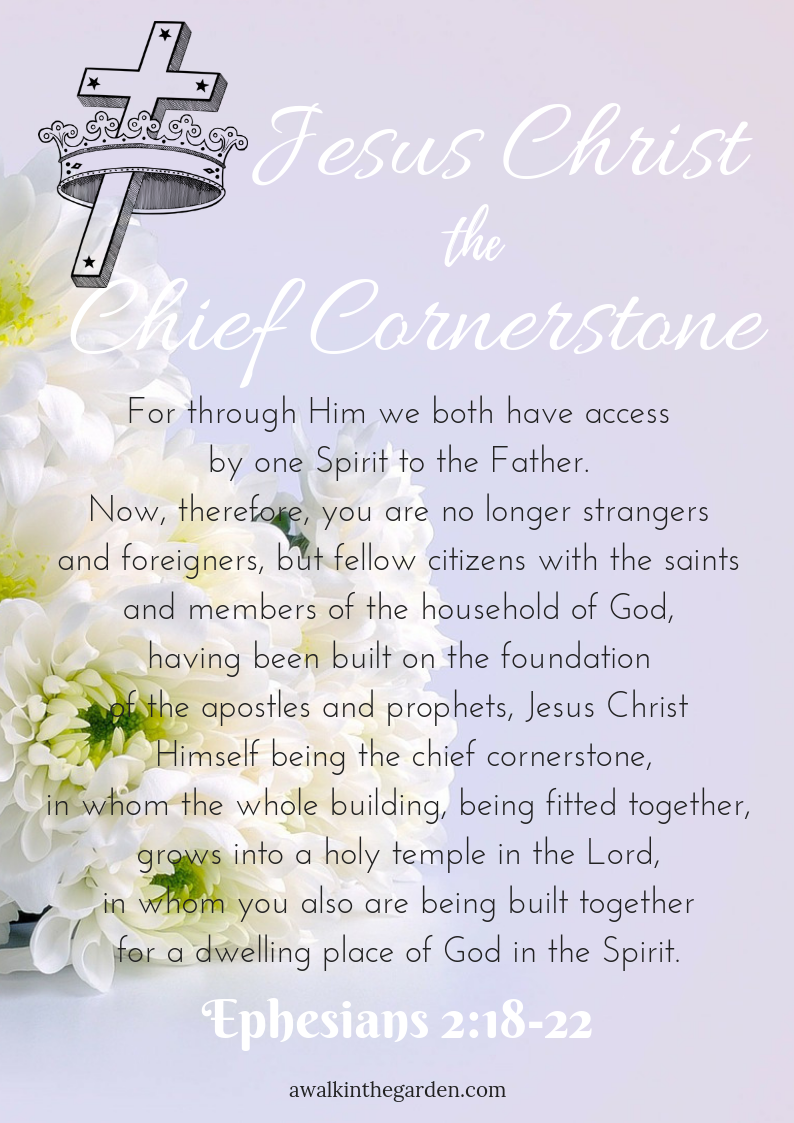 Jesus Christ
the
Chief Cornerstone

For through Him we both have access by one Spirit to the Father. Now, therefore, you are no longer strangers and foreigners, but fellow citizens with the saints and members of the household of God, having been built on the foundation of the apostles and prophets, Jesus Christ Himself being the chief cornerstone, in whom the whole building, being fitted together, grows into a holy temple in the Lord, in whom you also are being built together for a dwelling place of God in the Spirit.

Ephesians 2:18-22

awalkinthegarden.com